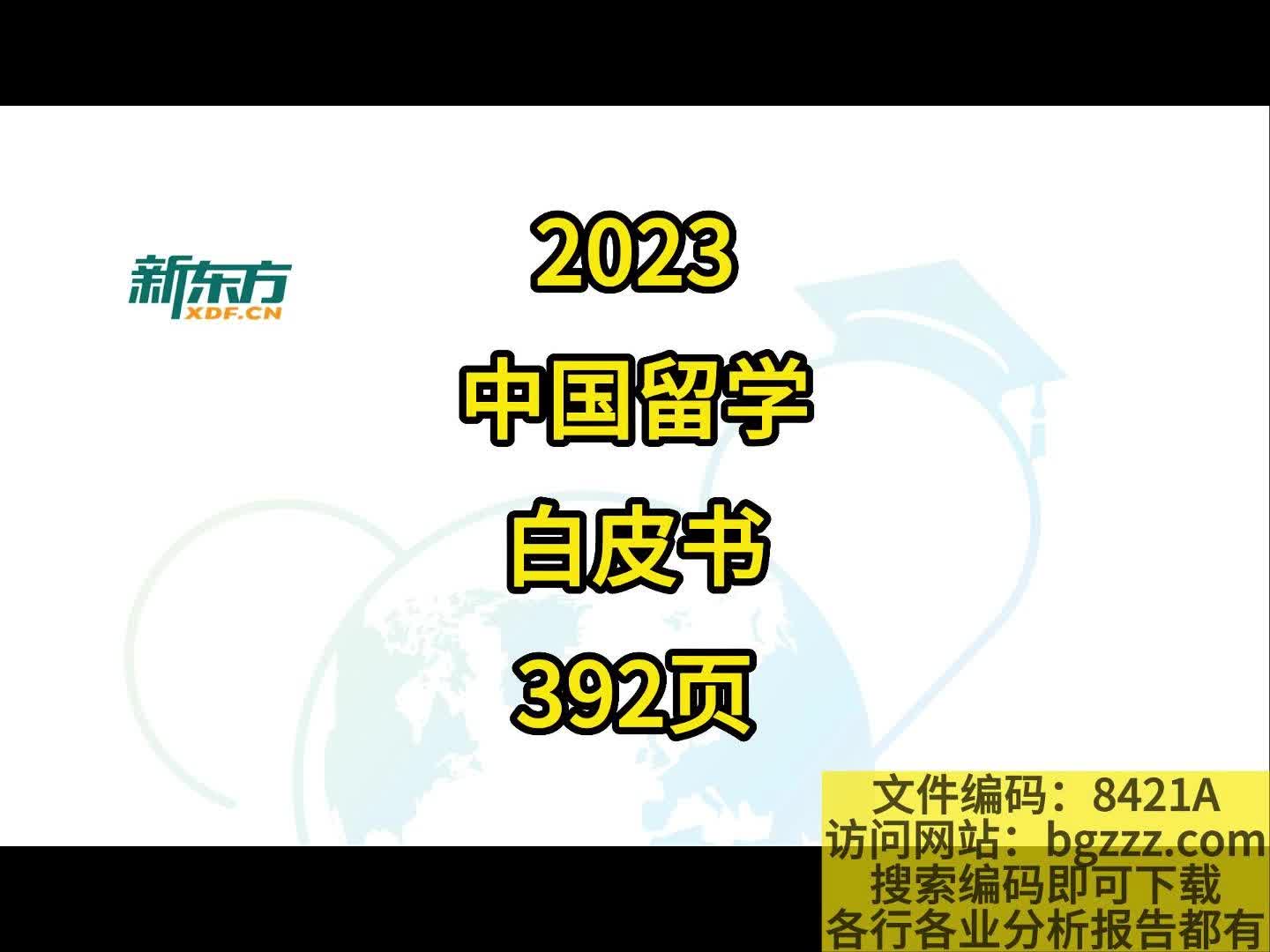 新东方
XDF.CN

2023
中国留学
白皮书
392页

文件编码：8421A
访问网站：bgzzz.com
搜索编码即可下载
各行各业分析报告都有